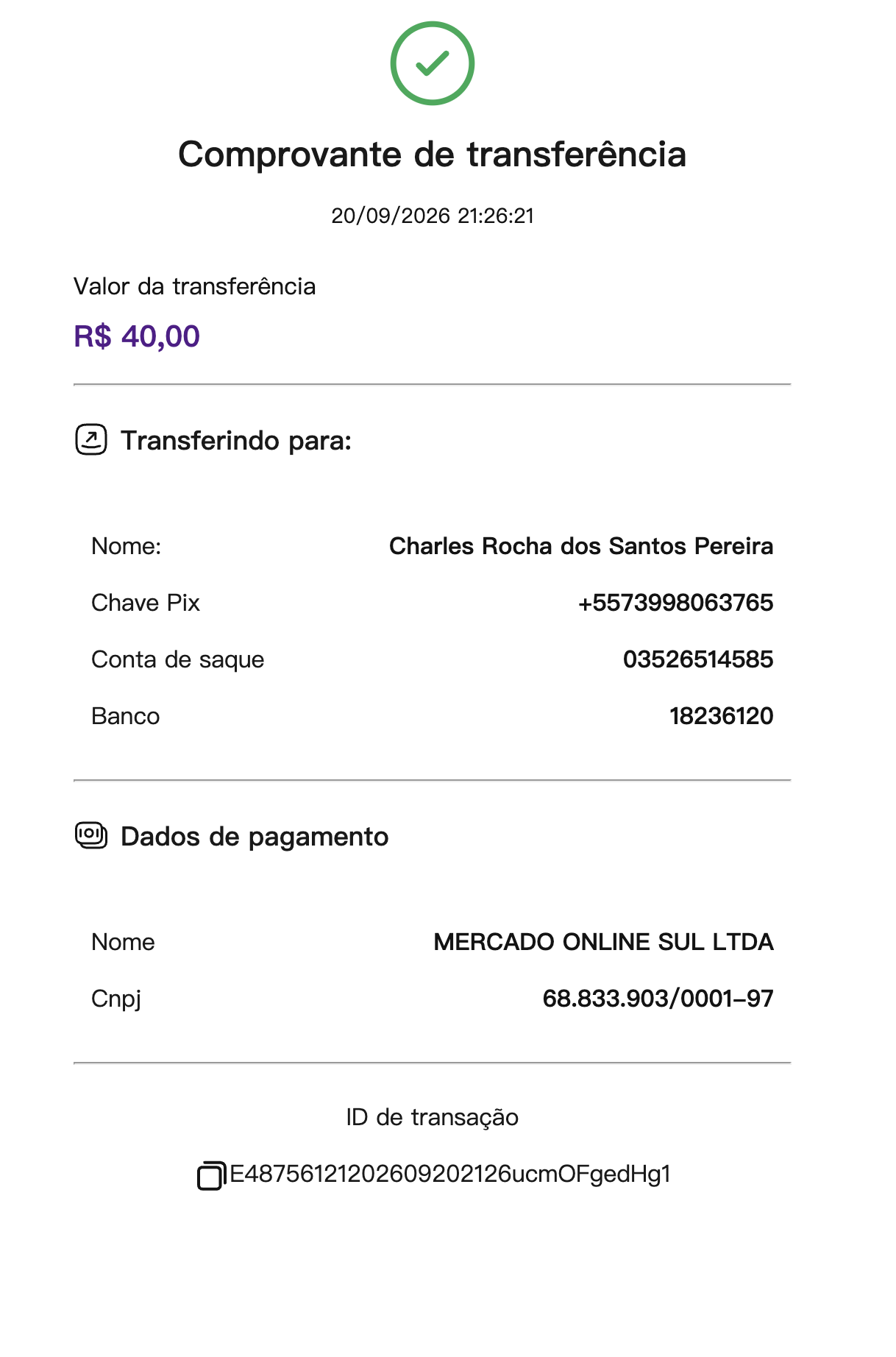 Comprovante de transferência

20/09/2026 21:26:21

Valor da transferência

R$ 40,00

Transferindo para:

Nome: Charles Rocha dos Santos Pereira

Chave Pix +5573998063765

Conta de saque 03526514585

Banco 18236120

Dados de pagamento

Nome MERCADO ONLINE SUL LTDA

Cnpj 68.833.903/0001-97

ID de transação

E48756121202609202126ucmOFgedHg1